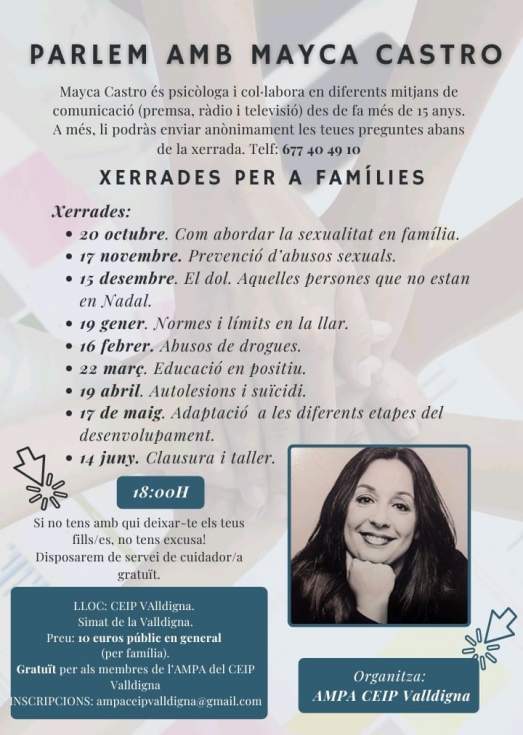 PARLEM AMB MAYCA CASTRO

Mayca Castro és psicòloga i col·labora en diferents mitjans de comunicació (premsa, ràdio i televisió) des de fa més de 15 anys. A més, li podràs enviar anònimament les teues preguntes abans de la xerrada. Telf: 677 40 49 10

XERRADES PER A FAMÍLIES

Xerrades:
• 20 octubre. Com abordar la sexualitat en família.
• 17 novembre. Prevenció d'abusos sexuals.
• 15 desembre. El dol. Aquelles persones que no estan en Nadal.
• 19 gener. Normes i límits en la llar.
• 16 febrer. Abusos de drogues.
• 22 març. Educació en positiu.
• 19 abril. Autolesions i suïcidi.
• 17 de maig. Adaptació a les diferents etapes del desenvolupament.
• 14 juny. Clausura i taller.

18:00H

Si no tens amb qui deixar-te els teus fills/es, no tens excusa! Disposarem de servei de cuidador/a gratuït.

LLOC: CEIP VAlldigna.
Simat de la Valldigna.
Preu: 10 euros públic en general (per família).
Gratuït per als membres de l'AMPA del CEIP Valldigna
INSCRIPCIONS: ampaceipvalldigna@gmail.com

Organitza:
AMPA CEIP Valldigna